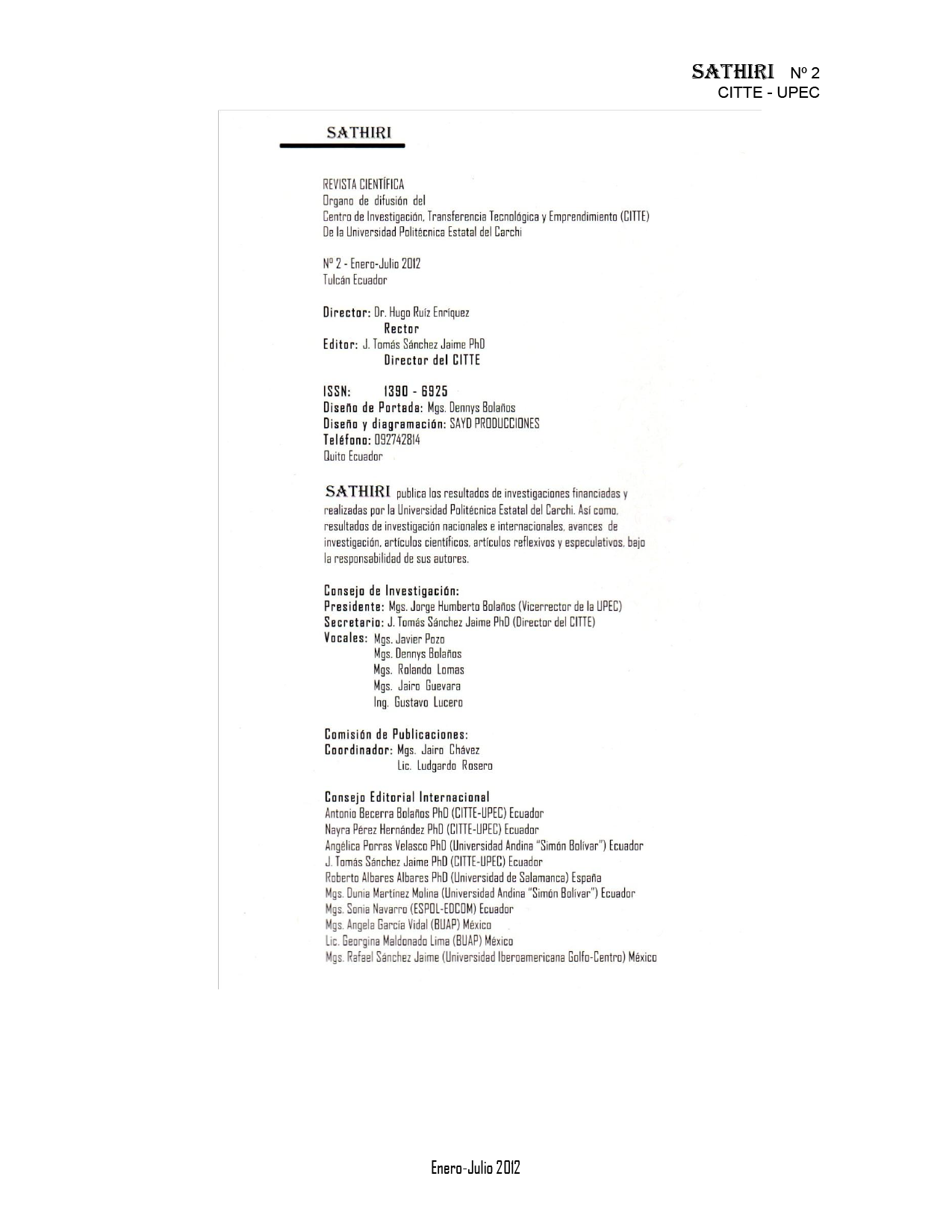 SATHIRI Nº 2
CITTE - UPEC

SATHIRI

REVISTA CIENTÍFICA
Organo de difusión del
Centro de Investigación, Transferencia Tecnológica y Emprendimiento (CITTE)
De la Universidad Politécnica Estatal del Carchi

Nº 2 - Enero-Julio 2012
Tulcán Ecuador

Director: Dr. Hugo Ruíz Enríquez
Rector
Editor: J. Tomás Sánchez Jaime PhD
Director del CITTE

ISSN: 1390 - 6925
Diseño de Portada: Mgs. Dennys Bolaños
Diseño y diagramación: SAYD PRODUCCIONES
Teléfono: 092742814
Quito Ecuador

SATHIRI publica los resultados de investigaciones financiadas y realizadas por la Universidad Politécnica Estatal del Carchi. Así como, resultados de investigación nacionales e internacionales, avances de investigación, artículos científicos, artículos reflexivos y especulativos, bajo la responsabilidad de sus autores.

Consejo de Investigación:
Presidente: Mgs. Jorge Humberto Bolaños (Vicerrector de la UPEC)
Secretario: J. Tomás Sánchez Jaime PhD (Director del CITTE)
Vocales: Mgs. Javier Pozo
Mgs. Dennys Bolaños
Mgs. Rolando Lomas
Mgs. Jairo Guevara
Ing. Gustavo Lucero

Comisión de Publicaciones:
Coordinador: Mgs. Jairo Chávez
Lic. Ludgardo Rosero

Consejo Editorial Internacional
Antonio Becerra Bolaños PhD (CITTE-UPEC) Ecuador
Nayra Pérez Hernández PhD (CITTE-UPEC) Ecuador
Angélica Porras Velasco PhD (Universidad Andina "Simón Bolívar") Ecuador
J. Tomás Sánchez Jaime PhD (CITTE-UPEC) Ecuador
Roberto Albares Albares PhD (Universidad de Salamanca) España
Mgs. Dunia Martínez Molina (Universidad Andina "Simón Bolívar") Ecuador
Mgs. Sonia Navarro (ESPOL-EDCOM) Ecuador
Mgs. Angela García Vidal (BUAP) México
Lic. Georgina Maldonado Lima (BUAP) México
Mgs. Rafael Sánchez Jaime (Universidad Iberoamericana Golfo-Centro) México

Enero-Julio 2012